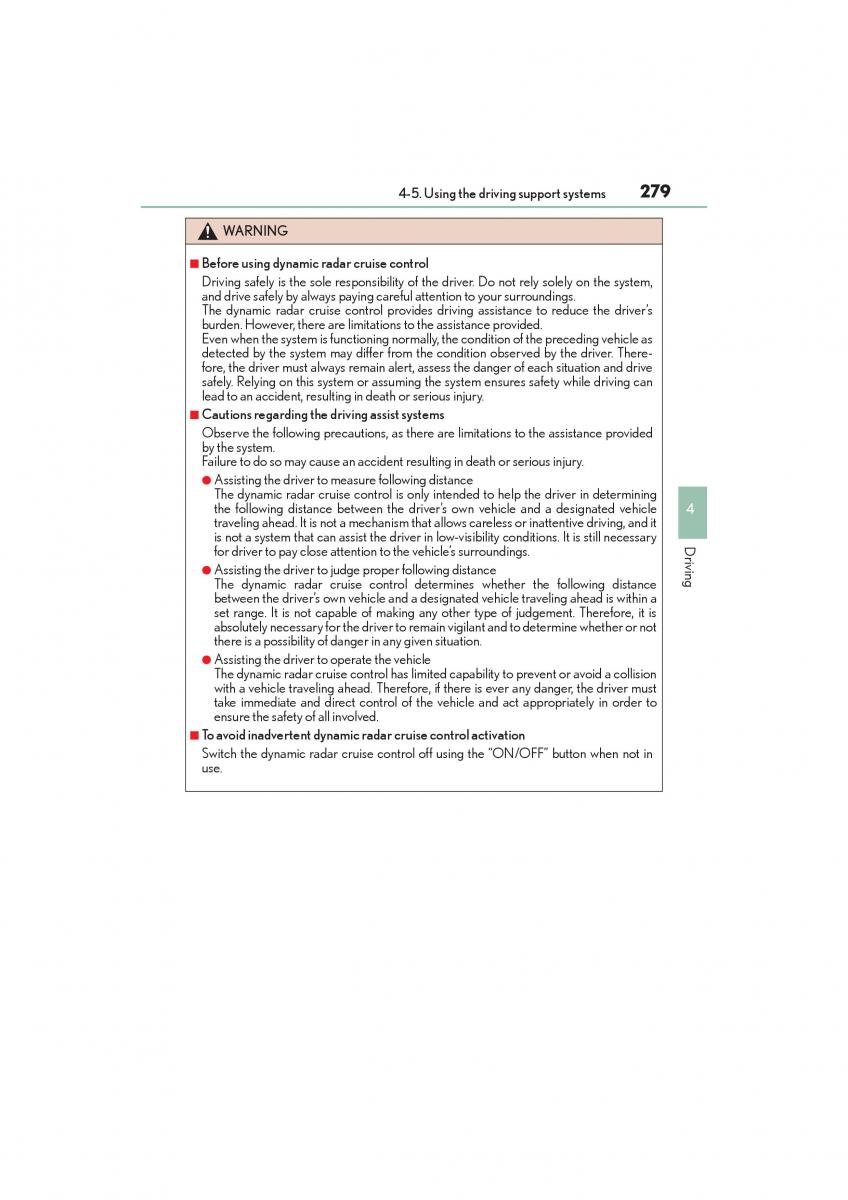 4-5. Using the driving support systems 279

WARNING

■ Before using dynamic radar cruise control

Driving safely is the sole responsibility of the driver. Do not rely solely on the system, and drive safely by always paying careful attention to your surroundings.
The dynamic radar cruise control provides driving assistance to reduce the driver's burden. However, there are limitations to the assistance provided.
Even when the system is functioning normally, the condition of the preceding vehicle as detected by the system may differ from the condition observed by the driver. Therefore, the driver must always remain alert, assess the danger of each situation and drive safely. Relying on this system or assuming the system ensures safety while driving can lead to an accident, resulting in death or serious injury.

■ Cautions regarding the driving assist systems

Observe the following precautions, as there are limitations to the assistance provided by the system.
Failure to do so may cause an accident resulting in death or serious injury.

● Assisting the driver to measure following distance
The dynamic radar cruise control is only intended to help the driver in determining the following distance between the driver's own vehicle and a designated vehicle traveling ahead. It is not a mechanism that allows careless or inattentive driving, and it is not a system that can assist the driver in low-visibility conditions. It is still necessary for driver to pay close attention to the vehicle's surroundings.

● Assisting the driver to judge proper following distance
The dynamic radar cruise control determines whether the following distance between the driver's own vehicle and a designated vehicle traveling ahead is within a set range. It is not capable of making any other type of judgement. Therefore, it is absolutely necessary for the driver to remain vigilant and to determine whether or not there is a possibility of danger in any given situation.

● Assisting the driver to operate the vehicle
The dynamic radar cruise control has limited capability to prevent or avoid a collision with a vehicle traveling ahead. Therefore, if there is ever any danger, the driver must take immediate and direct control of the vehicle and act appropriately in order to ensure the safety of all involved.

■ To avoid inadvertent dynamic radar cruise control activation

Switch the dynamic radar cruise control off using the "ON/OFF" button when not in use.

4

Driving